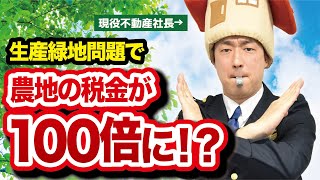 現役不動産社長→

生産緑地問題で

農地の税金が

100倍に!?